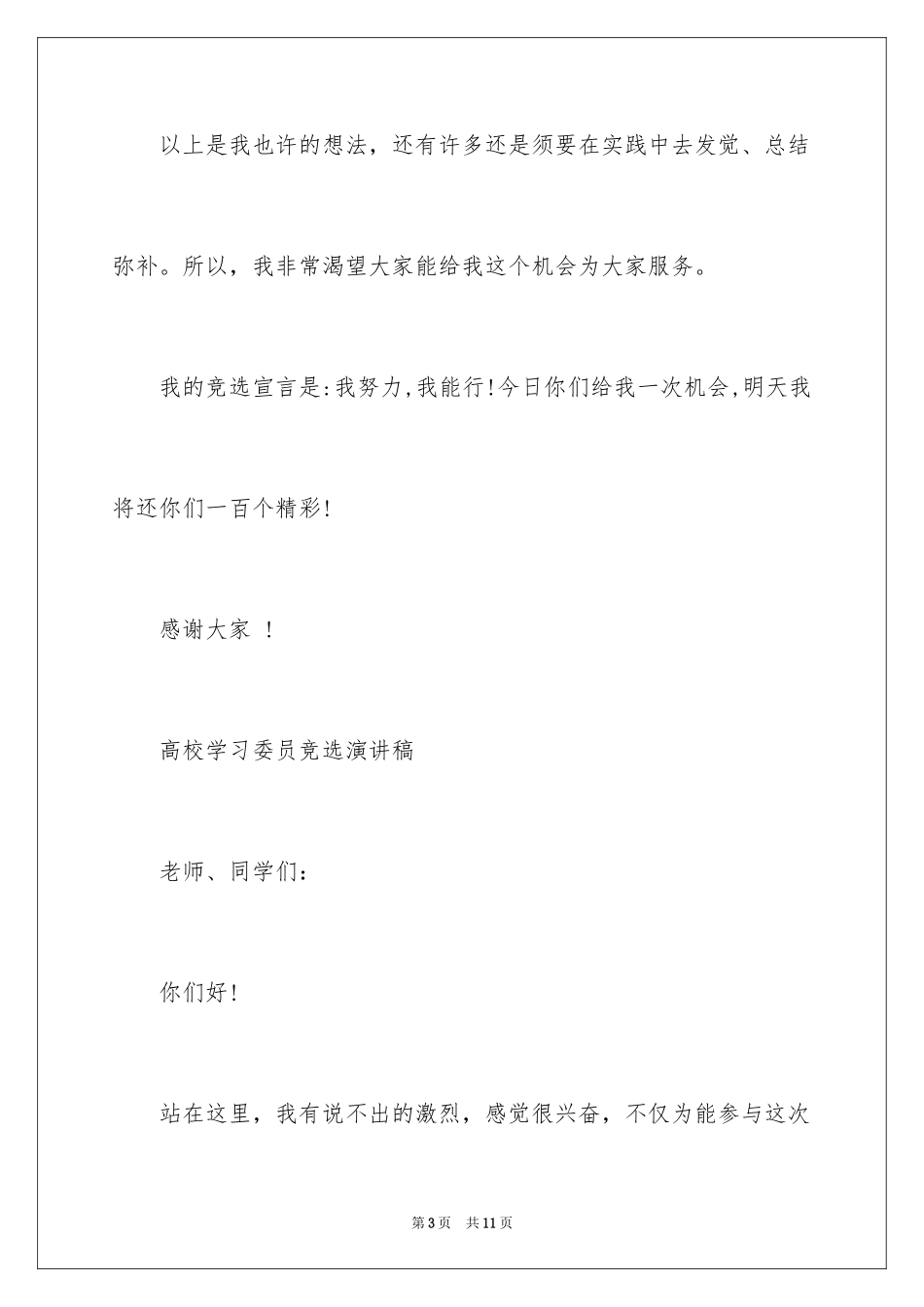 以上是我也许的想法，还有许多还是须要在实践中去发觉、总结弥补。所以，我非常渴望大家能给我这个机会为大家服务。

我的竞选宣言是:我努力,我能行!今日你们给我一次机会,明天我将还你们一百个精彩!

感谢大家 ！

高校学习委员竞选演讲稿

老师、同学们：

你们好!

站在这里，我有说不出的激烈，感觉很兴奋，不仅为能参与这次

第3页 共11页